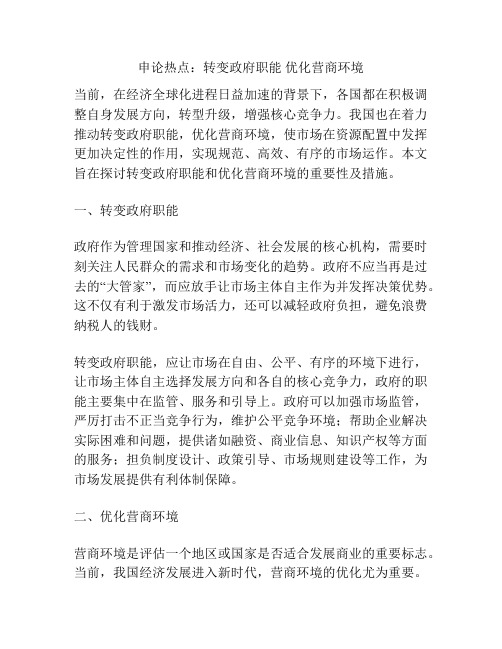 申论热点：转变政府职能 优化营商环境

当前，在经济全球化进程日益加速的背景下，各国都在积极调整自身发展方向，转型升级，增强核心竞争力。我国也在着力推动转变政府职能，优化营商环境，使市场在资源配置中发挥更加决定性的作用，实现规范、高效、有序的市场运作。本文旨在探讨转变政府职能和优化营商环境的重要性及措施。

一、转变政府职能

政府作为管理国家和推动经济、社会发展的核心机构，需要时刻关注人民群众的需求和市场变化的趋势。政府不应当再是过去的“大管家”，而应放手让市场主体自主作为并发挥决策优势。这不仅有利于激发市场活力，还可以减轻政府负担，避免浪费纳税人的钱财。

转变政府职能，应让市场在自由、公平、有序的环境下进行，让市场主体自主选择发展方向和各自的核心竞争力，政府的职能主要集中在监管、服务和引导上。政府可以加强市场监管，严厉打击不正当竞争行为，维护公平竞争环境；帮助企业解决实际困难和问题，提供诸如融资、商业信息、知识产权等方面的服务；担负制度设计、政策引导、市场规则建设等工作，为市场发展提供有利体制保障。

二、优化营商环境

营商环境是评估一个地区或国家是否适合发展商业的重要标志。当前，我国经济发展进入新时代，营商环境的优化尤为重要。